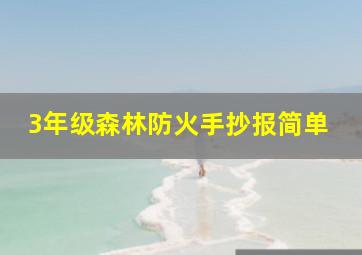 3年级森林防火手抄报简单